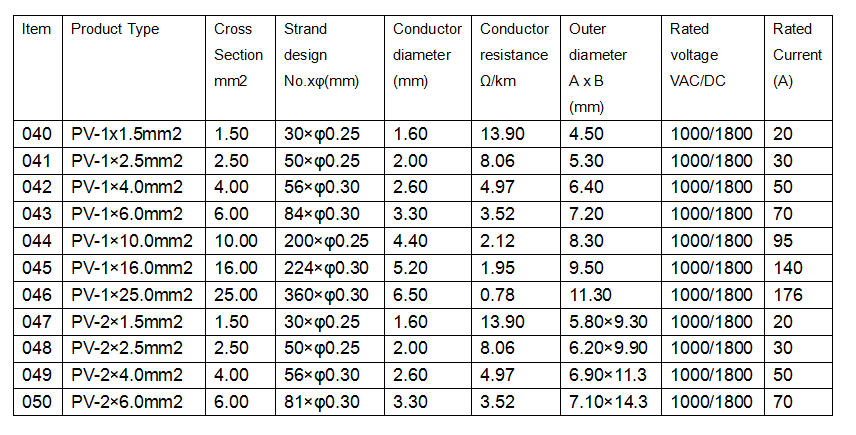 | Item | Product Type | Cross Section mm2 | Strand design No.xφ(mm) | Conductor diameter (mm) | Conductor resistance Ω/km | Outer diameter A x B (mm) | Rated voltage VAC/DC | Rated Current (A) |
|---|---|---|---|---|---|---|---|---|
| 040 | PV-1x1.5mm2 | 1.50 | 30×φ0.25 | 1.60 | 13.90 | 4.50 | 1000/1800 | 20 |
| 041 | PV-1×2.5mm2 | 2.50 | 50×φ0.25 | 2.00 | 8.06 | 5.30 | 1000/1800 | 30 |
| 042 | PV-1×4.0mm2 | 4.00 | 56×φ0.30 | 2.60 | 4.97 | 6.40 | 1000/1800 | 50 |
| 043 | PV-1×6.0mm2 | 6.00 | 84×φ0.30 | 3.30 | 3.52 | 7.20 | 1000/1800 | 70 |
| 044 | PV-1×10.0mm2 | 10.00 | 200×φ0.25 | 4.40 | 2.12 | 8.30 | 1000/1800 | 95 |
| 045 | PV-1×16.0mm2 | 16.00 | 224×φ0.30 | 5.20 | 1.95 | 9.50 | 1000/1800 | 140 |
| 046 | PV-1×25.0mm2 | 25.00 | 360×φ0.30 | 6.50 | 0.78 | 11.30 | 1000/1800 | 176 |
| 047 | PV-2×1.5mm2 | 1.50 | 30×φ0.25 | 1.60 | 13.90 | 5.80×9.30 | 1000/1800 | 20 |
| 048 | PV-2×2.5mm2 | 2.50 | 50×φ0.25 | 2.00 | 8.06 | 6.20×9.90 | 1000/1800 | 30 |
| 049 | PV-2×4.0mm2 | 4.00 | 56×φ0.30 | 2.60 | 4.97 | 6.90×11.3 | 1000/1800 | 50 |
| 050 | PV-2×6.0mm2 | 6.00 | 81×φ0.30 | 3.30 | 3.52 | 7.10×14.3 | 1000/1800 | 70 |